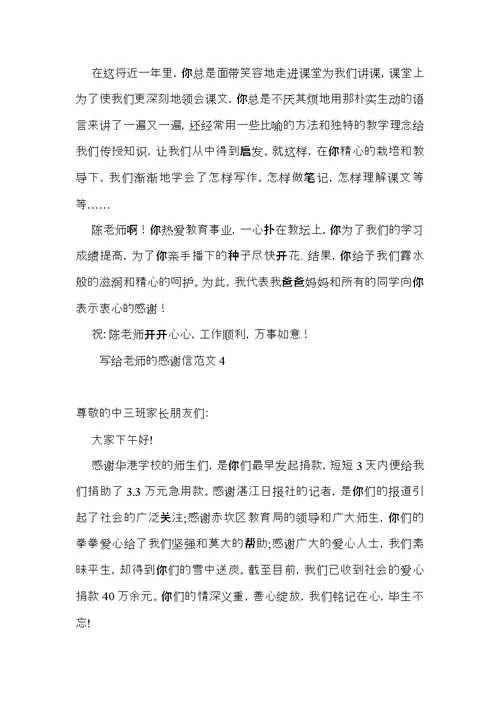 在这将近一年里，你总是面带笑容地走进课堂为我们讲课，课堂上为了使我们更深刻地领会课文，你总是不厌其烦地用那朴实生动的语言来讲了一遍又一遍，还经常用一些比喻的方法和独特的教学理念给我们传授知识，让我们从中得到启发。就这样，在你精心的栽培和教导下，我们渐渐地学会了怎样写作，怎样做笔记，怎样理解课文等等……

陈老师啊！你热爱教育事业，一心扑在教坛上，你为了我们的学习成绩提高，为了你亲手播下的种子尽快开花、结果，你给予我们露水般的滋润和精心的呵护。为此，我代表我爸爸妈妈和所有的同学向你表示衷心的感谢！

祝：陈老师开开心心，工作顺利，万事如意！

写给老师的感谢信范文 4

尊敬的中三班家长朋友们：

大家下午好！

感谢华港学校的师生们，是你们最早发起捐款，短短 3 天内便给我们捐助了 3.3 万元急用款。感谢湛江日报社的记者，是你们的报道引起了社会的广泛关注;感谢赤坎区教育局的领导和广大师生，你们的拳拳爱心给了我们坚强和莫大的帮助;感谢广大的爱心人士，我们素昧平生，却得到你们的雪中送炭。截至目前，我们已收到社会的爱心捐款 40 万余元。你们的情深义重，善心绽放，我们铭记在心，毕生不忘！